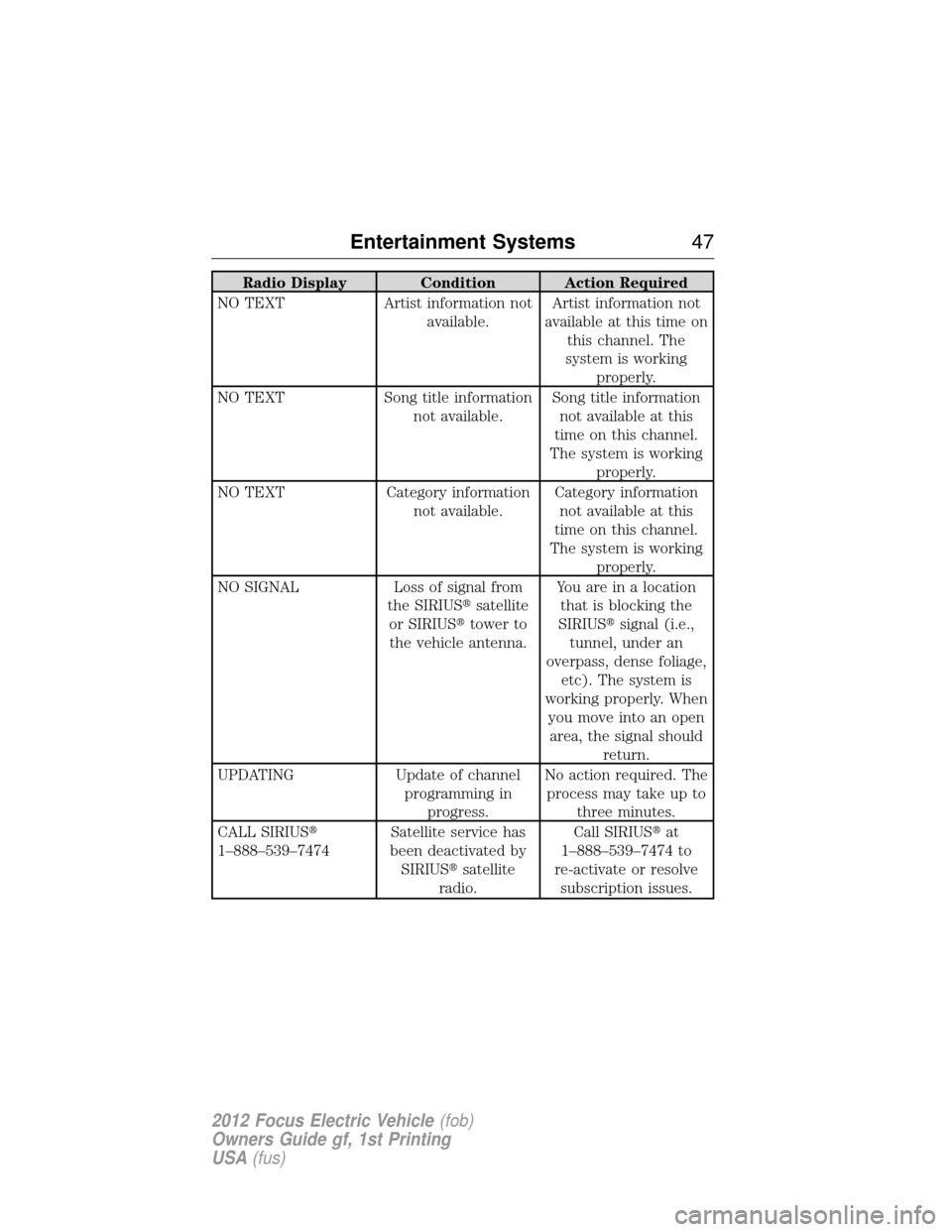 Entertainment Systems 47

| Radio Display | Condition | Action Required |
|---|---|---|
| NO TEXT | Artist information not available. | Artist information not available at this time on this channel. The system is working properly. |
| NO TEXT | Song title information not available. | Song title information not available at this time on this channel. The system is working properly. |
| NO TEXT | Category information not available. | Category information not available at this time on this channel. The system is working properly. |
| NO SIGNAL | Loss of signal from the SIRIUS® satellite or SIRIUS® tower to the vehicle antenna. | You are in a location that is blocking the SIRIUS® signal (i.e., tunnel, under an overpass, dense foliage, etc). The system is working properly. When you move into an open area, the signal should return. |
| UPDATING | Update of channel programming in progress. | No action required. The process may take up to three minutes. |
| CALL SIRIUS® 1–888–539–7474 | Satellite service has been deactivated by SIRIUS® satellite radio. | Call SIRIUS® at 1–888–539–7474 to re-activate or resolve subscription issues. |

2012 Focus Electric Vehicle (fob)
Owners Guide gf, 1st Printing
USA (fus)

carmanualsonline.info